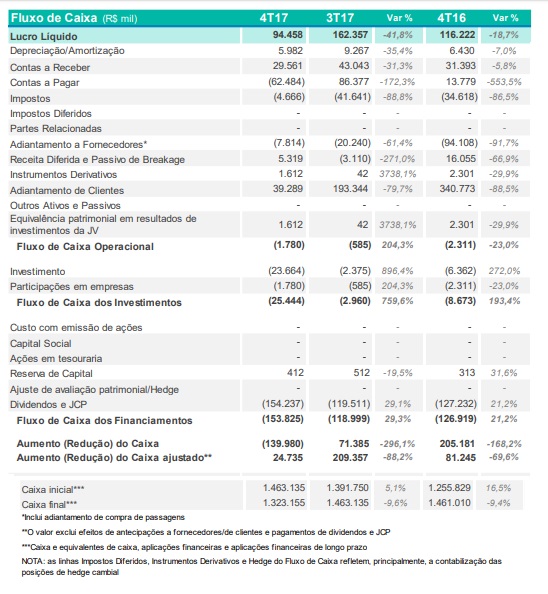 | Fluxo de Caixa (R$ mil) | 4T17 | 3T17 | Var % | 4T16 | Var % |
|---|---|---|---|---|---|
| Lucro Líquido | 94.458 | 162.357 | -41,8% | 116.222 | -18,7% |
| Depreciação/Amortização | 5.982 | 9.267 | -35,4% | 6.430 | -7,0% |
| Contas a Receber | 29.561 | 43.043 | -31,3% | 31.393 | -5,8% |
| Contas a Pagar | (62.484) | 86.377 | -172,3% | 13.779 | -553,5% |
| Impostos | (4.666) | (41.641) | -88,8% | (34.618) | -86,5% |
| Impostos Diferidos | - | - | - | - | - |
| Partes Relacionadas | - | - | - | - | - |
| Adiantamento a Fornecedores* | (7.814) | (20.240) | -61,4% | (94.108) | -91,7% |
| Receita Diferida e Passivo de Breakage | 5.319 | (3.110) | -271,0% | 16.055 | -66,9% |
| Instrumentos Derivativos | 1.612 | 42 | 3738,1% | 2.301 | -29,9% |
| Adiantamento de Clientes | 39.289 | 193.344 | -79,7% | 340.773 | -88,5% |
| Outros Ativos e Passivos | - | - | - | - | - |
| Equivalência patrimonial em resultados de investimentos da JV | 1.612 | 42 | 3738,1% | 2.301 | -29,9% |
| Fluxo de Caixa Operacional | (1.780) | (585) | 204,3% | (2.311) | -23,0% |
| Investimento | (23.664) | (2.375) | 896,4% | (6.362) | 272,0% |
| Participações em empresas | (1.780) | (585) | 204,3% | (2.311) | -23,0% |
| Fluxo de Caixa dos Investimentos | (25.444) | (2.960) | 759,6% | (8.673) | 193,4% |
| Custo com emissão de ações | - | - | - | - | - |
| Capital Social | - | - | - | - | - |
| Ações em tesouraria | - | - | - | - | - |
| Reserva de Capital | 412 | 512 | -19,5% | 313 | 31,6% |
| Ajuste de avaliação patrimonial/Hedge | - | - | - | - | - |
| Dividendos e JCP | (154.237) | (119.511) | 29,1% | (127.232) | 21,2% |
| Fluxo de Caixa dos Financiamentos | (153.825) | (118.999) | 29,3% | (126.919) | 21,2% |
| Aumento (Redução) do Caixa | (139.980) | 71.385 | -296,1% | 205.181 | -168,2% |
| Aumento (Redução) do Caixa ajustado** | 24.735 | 209.357 | -88,2% | 81.245 | -69,6% |
| Caixa inicial*** | 1.463.135 | 1.391.750 | 5,1% | 1.255.829 | 16,5% |
| Caixa final*** | 1.323.155 | 1.463.135 | -9,6% | 1.461.010 | -9,4% |

*Inclui adiantamento de compra de passagens

**O valor exclui efeitos de antecipações a fornecedores/de clientes e pagamentos de dividendos e JCP

***Caixa e equivalentes de caixa, aplicações financeiras e aplicações financeiras de longo prazo

NOTA: as linhas Impostos Diferidos, Instrumentos Derivativos e Hedge do Fluxo de Caixa refletem, principalmente, a contabilização das posições de hedge cambial